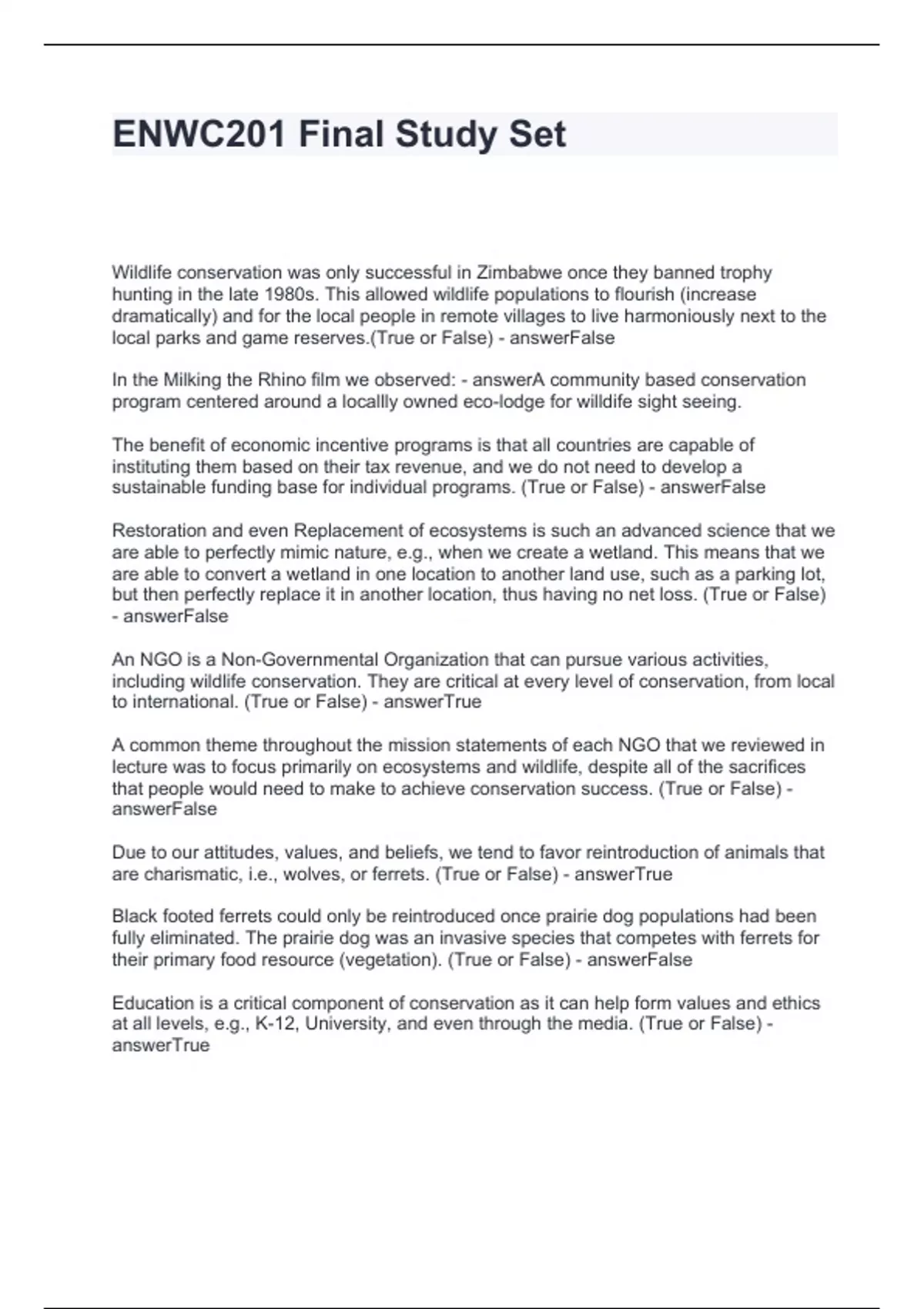 ENWC201 Final Study Set

Wildlife conservation was only successful in Zimbabwe once they banned trophy hunting in the late 1980s. This allowed wildlife populations to flourish (increase dramatically) and for the local people in remote villages to live harmoniously next to the local parks and game reserves.(True or False) - answerFalse

In the Milking the Rhino film we observed: - answerA community based conservation program centered around a locallly owned eco-lodge for willdife sight seeing.

The benefit of economic incentive programs is that all countries are capable of instituting them based on their tax revenue, and we do not need to develop a sustainable funding base for individual programs. (True or False) - answerFalse

Restoration and even Replacement of ecosystems is such an advanced science that we are able to perfectly mimic nature, e.g., when we create a wetland. This means that we are able to convert a wetland in one location to another land use, such as a parking lot, but then perfectly replace it in another location, thus having no net loss. (True or False) - answerFalse

An NGO is a Non-Governmental Organization that can pursue various activities, including wildlife conservation. They are critical at every level of conservation, from local to international. (True or False) - answerTrue

A common theme throughout the mission statements of each NGO that we reviewed in lecture was to focus primarily on ecosystems and wildlife, despite all of the sacrifices that people would need to make to achieve conservation success. (True or False) - answerFalse

Due to our attitudes, values, and beliefs, we tend to favor reintroduction of animals that are charismatic, i.e., wolves, or ferrets. (True or False) - answerTrue

Black footed ferrets could only be reintroduced once prairie dog populations had been fully eliminated. The prairie dog was an invasive species that competes with ferrets for their primary food resource (vegetation). (True or False) - answerFalse

Education is a critical component of conservation as it can help form values and ethics at all levels, e.g., K-12, University, and even through the media. (True or False) - answerTrue